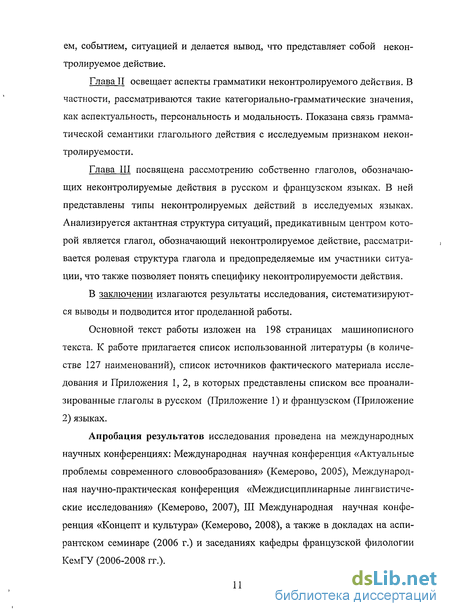 ем, событием, ситуацией и делается вывод, что представляет собой неконтролируемое действие.

Глава II освещает аспекты грамматики неконтролируемого действия. В частности, рассматриваются такие категориально-грамматические значения, как аспектуальность, персональность и модальность. Показана связь грамматической семантики глагольного действия с исследуемым признаком неконтролируемости.

Глава III посвящена рассмотрению собственно глаголов, обозначающих неконтролируемые действия в русском и французском языках. В ней представлены типы неконтролируемых действий в исследуемых языках. Анализируется актантная структура ситуаций, предикативным центром которой является глагол, обозначающий неконтролируемое действие, рассматривается ролевая структура глагола и предопределяемые им участники ситуации, что также позволяет понять специфику неконтролируемости действия.

В заключении излагаются результаты исследования, систематизируются выводы и подводится итог проделанной работы.

Основной текст работы изложен на 198 страницах машинописного текста. К работе прилагается список использованной литературы (в количестве 127 наименований), список источников фактического материала исследования и Приложения 1, 2, в которых представлены списком все проанализированные глаголы в русском (Приложение 1) и французском (Приложение 2) языках.

Апробация результатов исследования проведена на международных научных конференциях: Международная научная конференция «Актуальные проблемы современного словообразования» (Кемерово, 2005), Международная научно-практическая конференция «Междисциплинарные лингвистические исследования» (Кемерово, 2007), III Международная научная конференция «Концепт и культура» (Кемерово, 2008), а также в докладах на аспирантском семинаре (2006 г.) и заседаниях кафедры французской филологии КемГУ (2006-2008 гг.).

11

dsLib.net
библиотека диссертаций